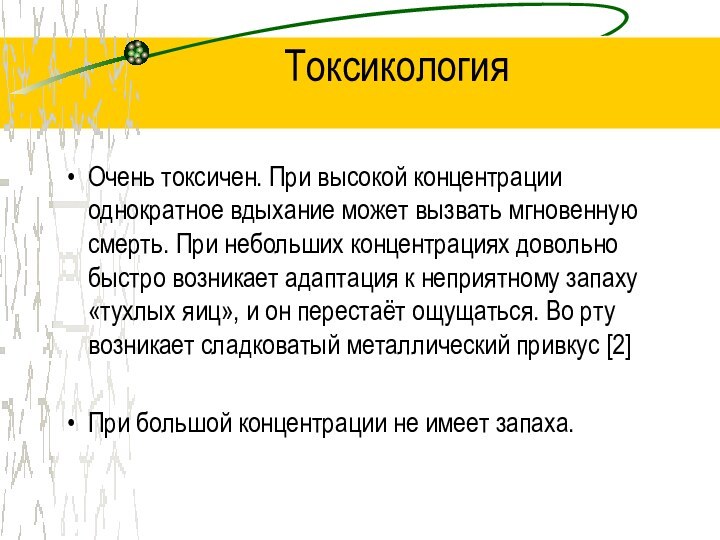 Токсикология

• Очень токсичен. При высокой концентрации однократное вдыхание может вызвать мгновенную смерть. При небольших концентрациях довольно быстро возникает адаптация к неприятному запаху «тухлых яиц», и он перестаёт ощущаться. Во рту возникает сладковатый металлический привкус [2]

• При большой концентрации не имеет запаха.